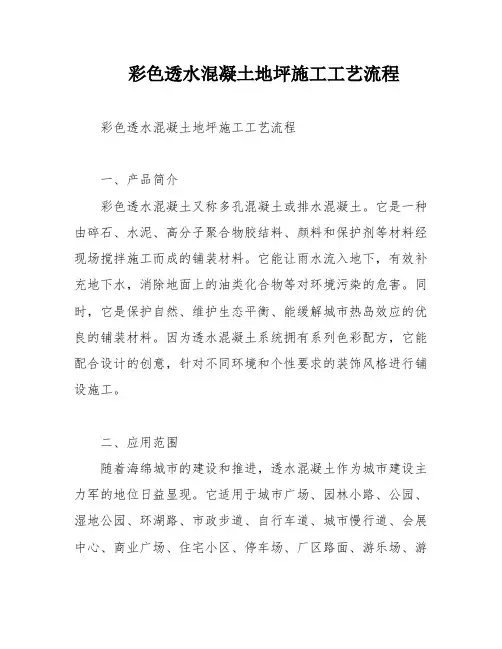 彩色透水混凝土地坪施工工艺流程

彩色透水混凝土地坪施工工艺流程

一、产品简介

彩色透水混凝土又称多孔混凝土或排水混凝土。它是一种由碎石、水泥、高分子聚合物胶结料、颜料和保护剂等材料经现场搅拌施工而成的铺装材料。它能让雨水流入地下，有效补充地下水，消除地面上的油类化合物等对环境污染的危害。同时，它是保护自然、维护生态平衡、能缓解城市热岛效应的优良的铺装材料。因为透水混凝土系统拥有系列色彩配方，它能配合设计的创意，针对不同环境和个性要求的装饰风格进行铺设施工。

二、应用范围

随着海绵城市的建设和推进，透水混凝土作为城市建设主力军的地位日益显现。它适用于城市广场、园林小路、公园、湿地公园、环湖路、市政步道、自行车道、城市慢行道、会展中心、商业广场、住宅小区、停车场、厂区路面、游乐场、游